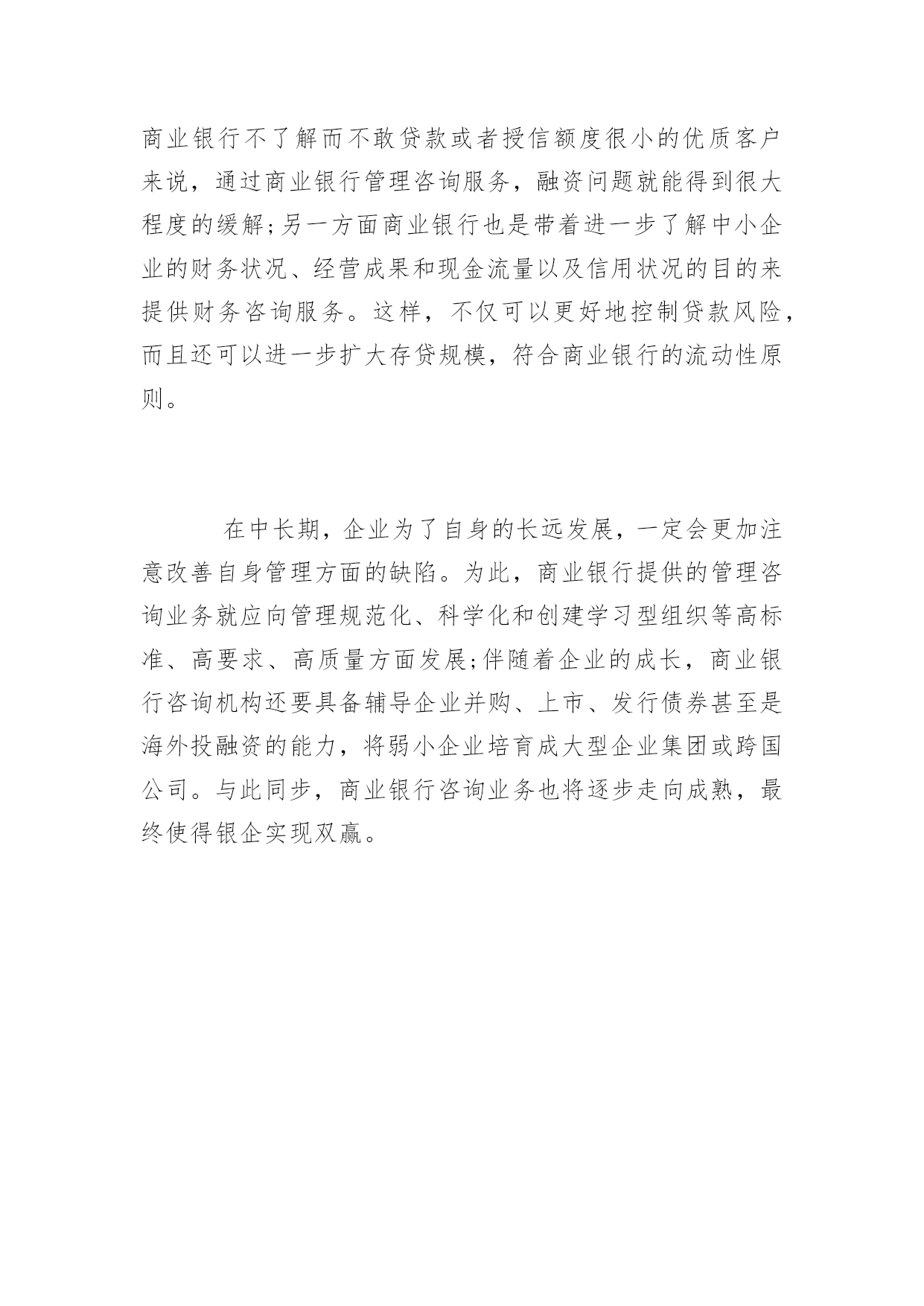 商业银行不了解而不敢贷款或者授信额度很小的优质客户来说，通过商业银行管理咨询服务，融资问题就能得到很大程度的缓解;另一方面商业银行也是带着进一步了解中小企业的财务状况、经营成果和现金流量以及信用状况的目的来提供财务咨询服务。这样，不仅可以更好地控制贷款风险，而且还可以进一步扩大存贷规模，符合商业银行的流动性原则。

在中长期，企业为了自身的长远发展，一定会更加注意改善自身管理方面的缺陷。为此，商业银行提供的管理咨询业务就应向管理规范化、科学化和创建学习型组织等高标准、高要求、高质量方面发展;伴随着企业的成长，商业银行咨询机构还要具备辅导企业并购、上市、发行债券甚至是海外投融资的能力，将弱小企业培育成大型企业集团或跨国公司。与此同步，商业银行咨询业务也将逐步走向成熟，最终使得银企实现双赢。